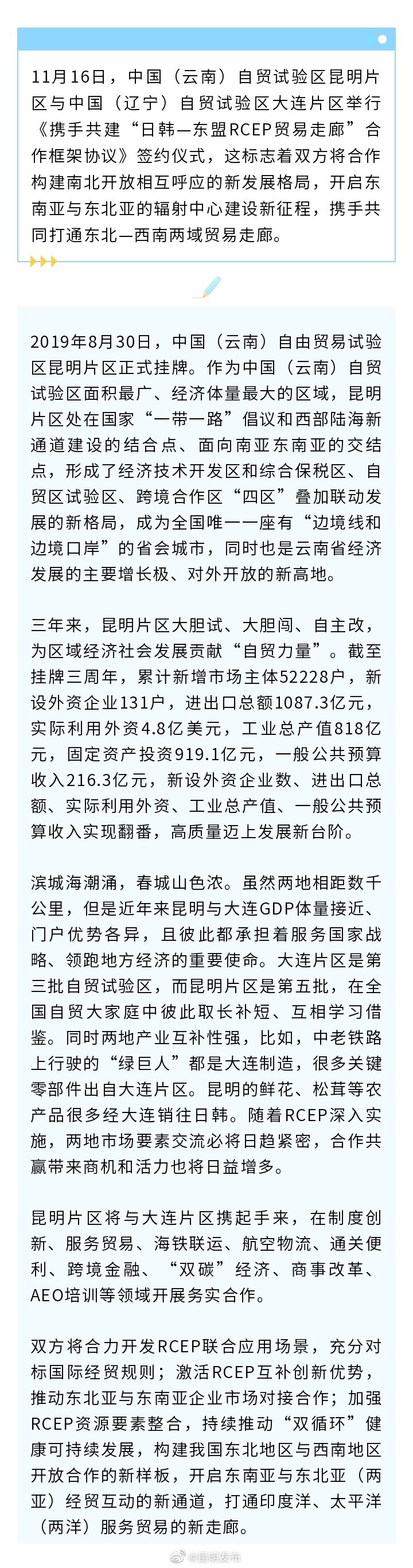 11月16日，中国（云南）自贸试验区昆明片区与中国（辽宁）自贸试验区大连片区举行《携手共建“日韩—东盟RCEP贸易走廊”合作框架协议》签约仪式，这标志着双方将合作构建南北开放相互呼应的新发展格局，开启东南亚与东北亚的辐射中心建设新征程，携手共同打通东北—西南两域贸易走廊。

2019年8月30日，中国（云南）自由贸易试验区昆明片区正式挂牌。作为中国（云南）自贸试验区面积最广、经济体量最大的区域，昆明片区处在国家“一带一路”倡议和西部陆海新通道建设的结合点、面向南亚东南亚的交结点，形成了经济技术开发区和综合保税区、自贸区试验区、跨境合作区“四区”叠加联动发展的新格局，成为全国唯一一座有“边境线和边境口岸”的省会城市，同时也是云南省经济发展的主要增长极、对外开放的新高地。

三年来，昆明片区大胆试、大胆闯、自主改，为区域经济社会发展贡献“自贸力量”。截至挂牌三周年，累计新增市场主体52228户，新设外资企业131户，进出口总额1087.3亿元，实际利用外资4.8亿美元，工业总产值818亿元，固定资产投资919.1亿元，一般公共预算收入216.3亿元，新设外资企业数、进出口总额、实际利用外资、工业总产值、一般公共预算收入实现翻番，高质量迈上发展新台阶。

滨城海潮涌，春城山色浓。虽然两地相距数千公里，但是近年来昆明与大连GDP体量接近、门户优势各异，且彼此都承担着服务国家战略、领跑地方经济的重要使命。大连片区是第三批自贸试验区，而昆明片区是第五批，在全国自贸大家庭中彼此取长补短、互相学习借鉴。同时两地产业互补性强，比如，中老铁路上行驶的“绿巨人”都是大连制造，很多关键零部件出自大连片区。昆明的鲜花、松茸等农产品很多经大连销往日韩。随着RCEP深入实施，两地市场要素交流必将日趋紧密，合作共赢带来商机和活力也将日益增多。

昆明片区将与大连片区携起手来，在制度创新、服务贸易、海铁联运、航空物流、通关便利、跨境金融、“双碳”经济、商事改革、AEO培训等领域开展务实合作。

双方将合力开发RCEP联合应用场景，充分对标国际经贸规则；激活RCEP互补创新优势，推动东北亚与东南亚企业市场对接合作；加强RCEP资源要素整合，持续推动“双循环”健康可持续发展，构建我国东北地区与西南地区开放合作的新样板，开启东南亚与东北亚（两亚）经贸互动的新通道，打通印度洋、太平洋（两洋）服务贸易的新走廊。

@昆明发布